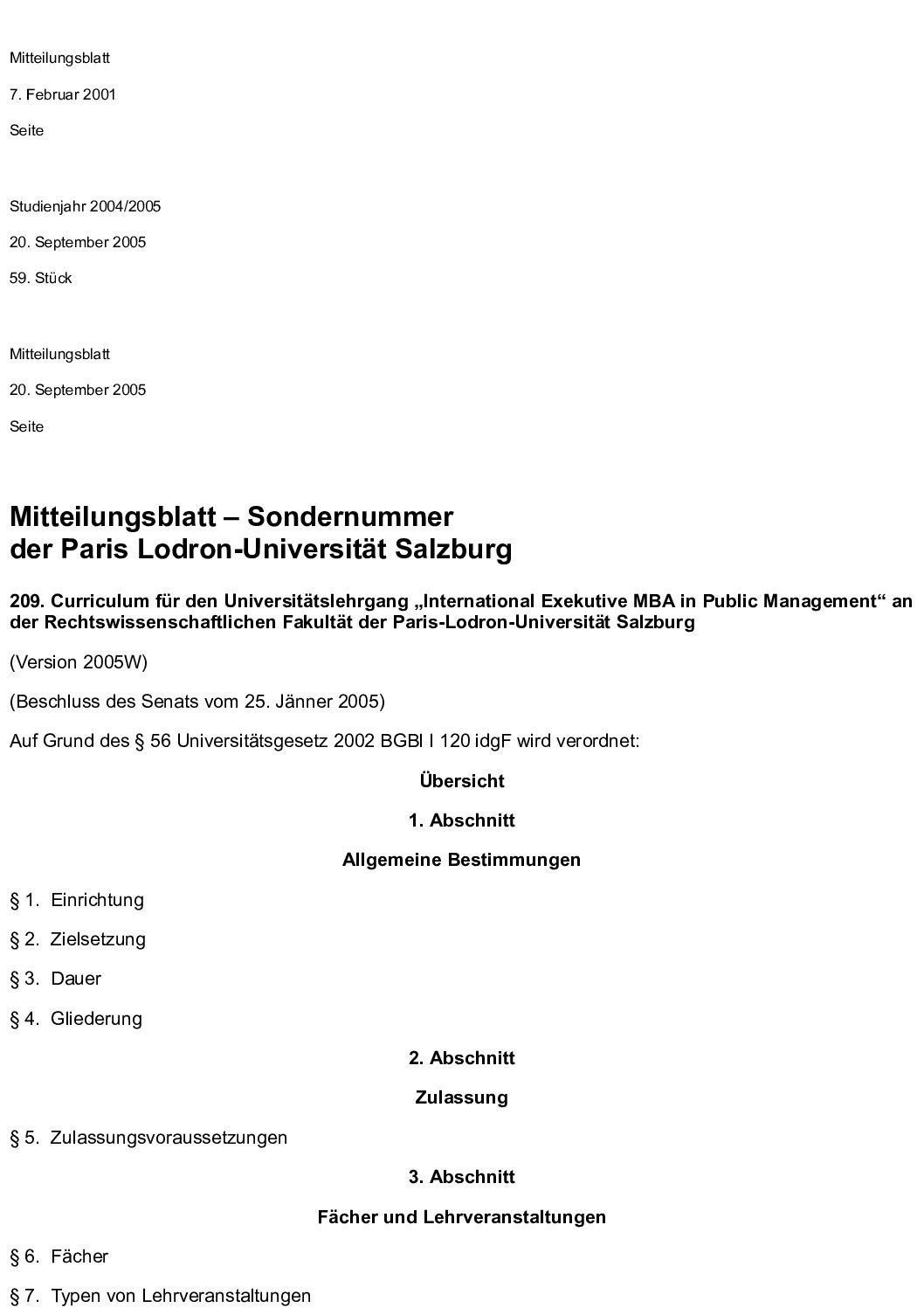 Mitteilungsblatt

7. Februar 2001

Seite

Studienjahr 2004/2005

20. September 2005

59. Stück

Mitteilungsblatt

20. September 2005

Seite

Mitteilungsblatt – Sondernummer
der Paris Lodron-Universität Salzburg

209. Curriculum für den Universitätslehrgang „International Exekutive MBA in Public Management“ an der Rechtswissenschaftlichen Fakultät der Paris-Lodron-Universität Salzburg

(Version 2005W)

(Beschluss des Senats vom 25. Jänner 2005)

Auf Grund des § 56 Universitätsgesetz 2002 BGBl I 120 idgF wird verordnet:

Übersicht

1. Abschnitt

Allgemeine Bestimmungen

§ 1. Einrichtung

§ 2. Zielsetzung

§ 3. Dauer

§ 4. Gliederung

2. Abschnitt

Zulassung

§ 5. Zulassungsvoraussetzungen

3. Abschnitt

Fächer und Lehrveranstaltungen

§ 6. Fächer

§ 7. Typen von Lehrveranstaltungen